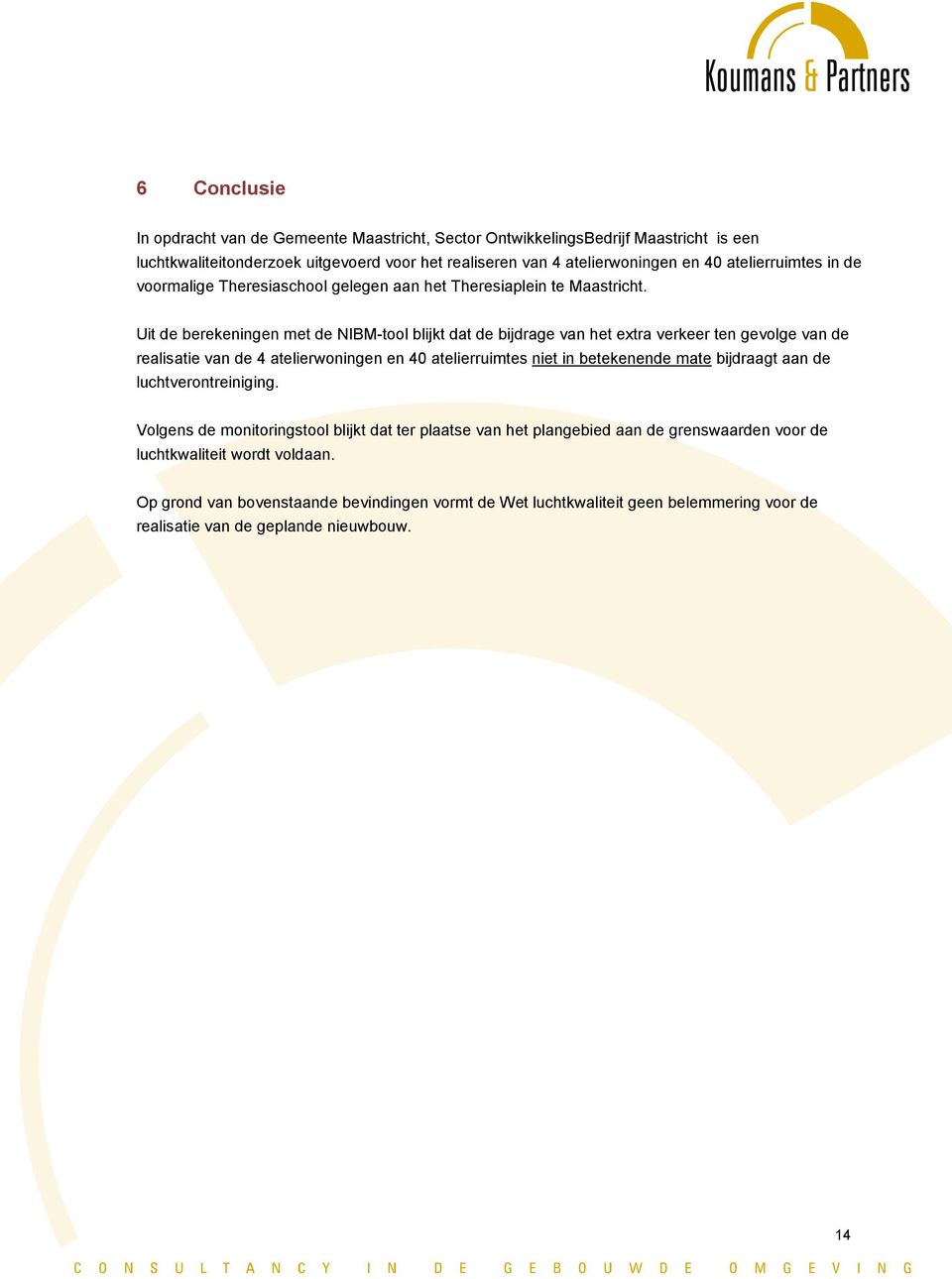 Koumans & Partners

6 Conclusie

In opdracht van de Gemeente Maastricht, Sector OntwikkelingsBedrijf Maastricht is een luchtkwaliteitonderzoek uitgevoerd voor het realiseren van 4 atelierwoningen en 40 atelierruimtes in de voormalige Theresiaschool gelegen aan het Theresiaplein te Maastricht.

Uit de berekeningen met de NIBM-tool blijkt dat de bijdrage van het extra verkeer ten gevolge van de realisatie van de 4 atelierwoningen en 40 atelierruimtes niet in betekenende mate bijdraagt aan de luchtverontreiniging.

Volgens de monitoringstool blijkt dat ter plaatse van het plangebied aan de grenswaarden voor de luchtkwaliteit wordt voldaan.

Op grond van bovenstaande bevindingen vormt de Wet luchtkwaliteit geen belemmering voor de realisatie van de geplande nieuwbouw.

14

CONSULTANCY IN DE GEBOUWDE OMGEVING